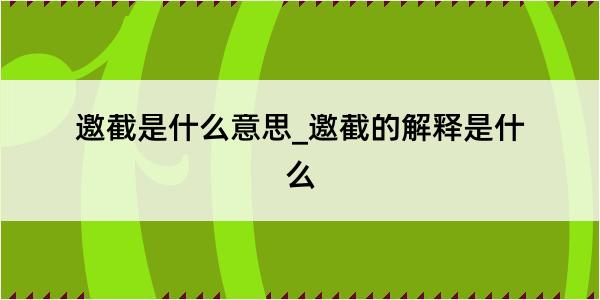 邀截是什么意思_邀截的解释是什么